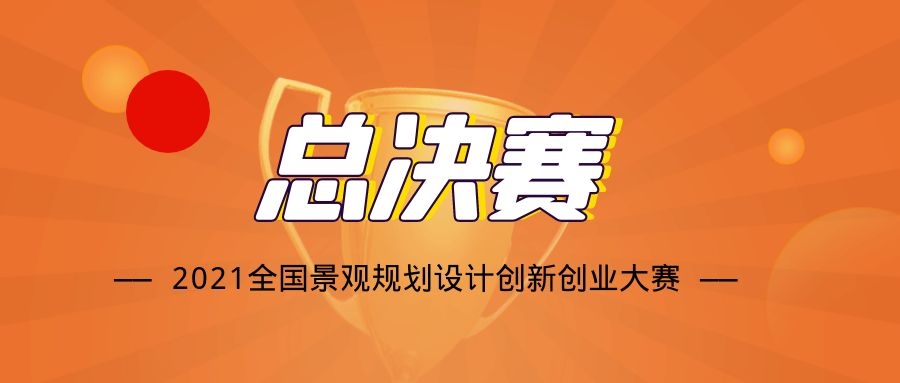 总决赛

— 2021全国景观规划设计创新创业大赛 —